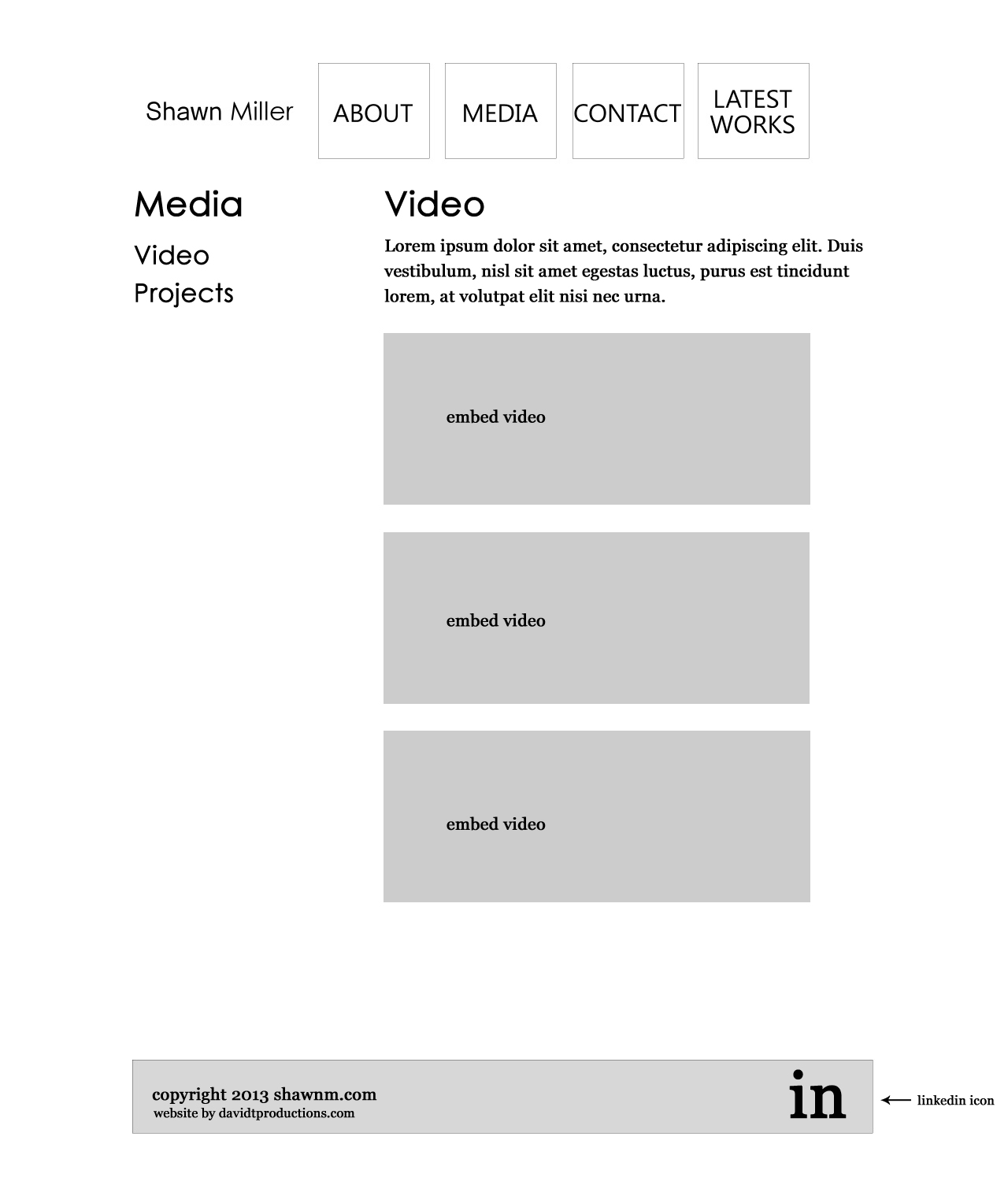 Shawn Miller

ABOUT

MEDIA

CONTACT

LATEST WORKS

Media

Video

Projects

Video

Lorem ipsum dolor sit amet, consectetur adipiscing elit. Duis vestibulum, nisl sit amet egestas luctus, purus est tincidunt lorem, at volutpat elit nisi nec urna.

embed video

embed video

embed video

copyright 2013 shawnm.com
website by davidtproductions.com

in

linkedin icon